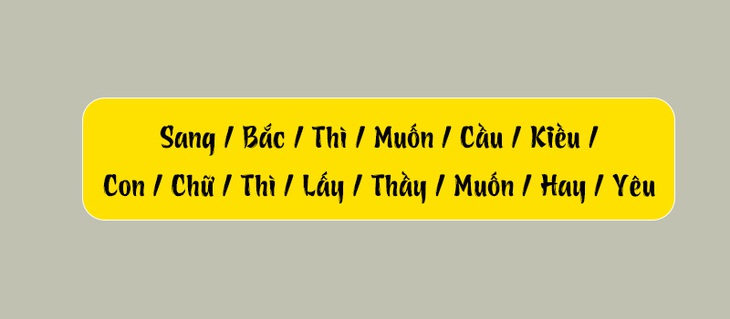 Sang / Bắc / Thì / Muốn / Cầu / Kiều /
Con / Chữ / Thì / Lấy / Thầy / Muốn / Hay / Yêu